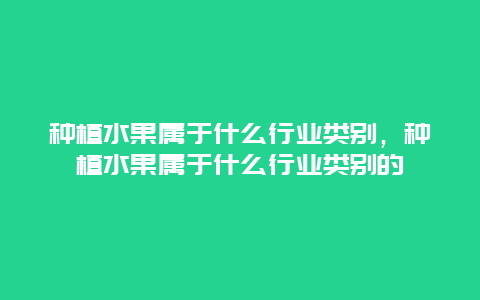 种植水果属于什么行业类别，种植水果属于什么行业类别的